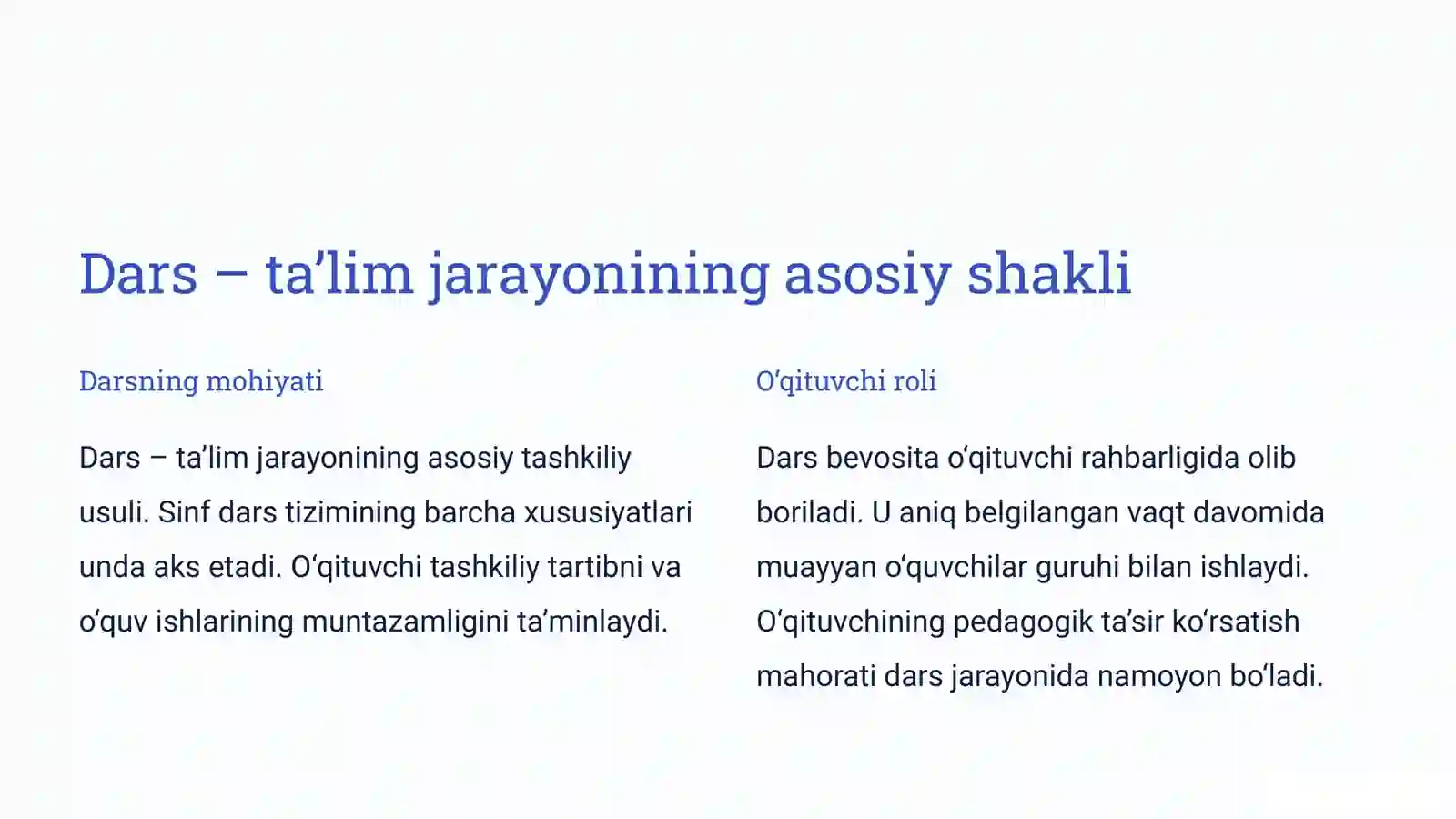 Dars – ta’lim jarayonining asosiy shakli

Darsning mohiyati

Dars – ta’lim jarayonining asosiy tashkiliy usuli. Sinf dars tizimining barcha xususiyatlari unda aks etadi. O‘qituvchi tashkiliy tartibni va o‘quv ishlarining muntazamligini ta’minlaydi.

O‘qituvchi roli

Dars bevosita o‘qituvchi rahbarligida olib boriladi. U aniq belgilangan vaqt davomida muayyan o‘quvchilar guruhi bilan ishlaydi. O‘qituvchining pedagogik ta’sir ko‘rsatish mahorati dars jarayonida namoyon bo‘ladi.